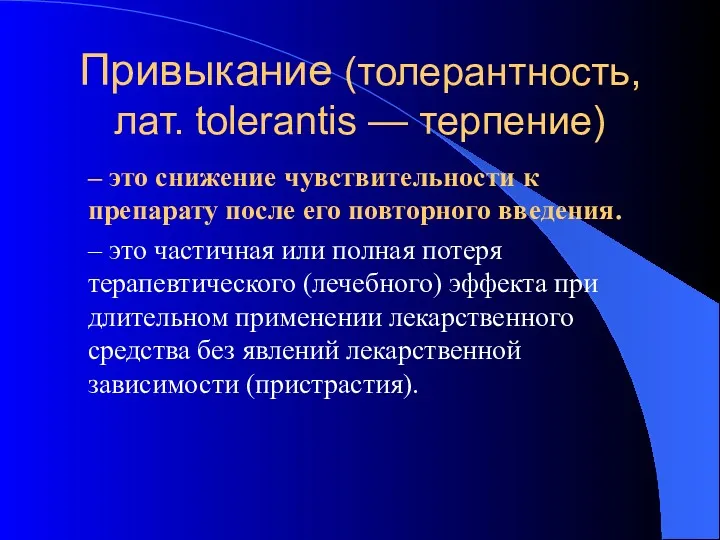 Привыкание (толерантность, лат. tolerantis — терпение)

– это снижение чувствительности к препарату после его повторного введения.

– это частичная или полная потеря терапевтического (лечебного) эффекта при длительном применении лекарственного средства без явлений лекарственной зависимости (пристрастия).